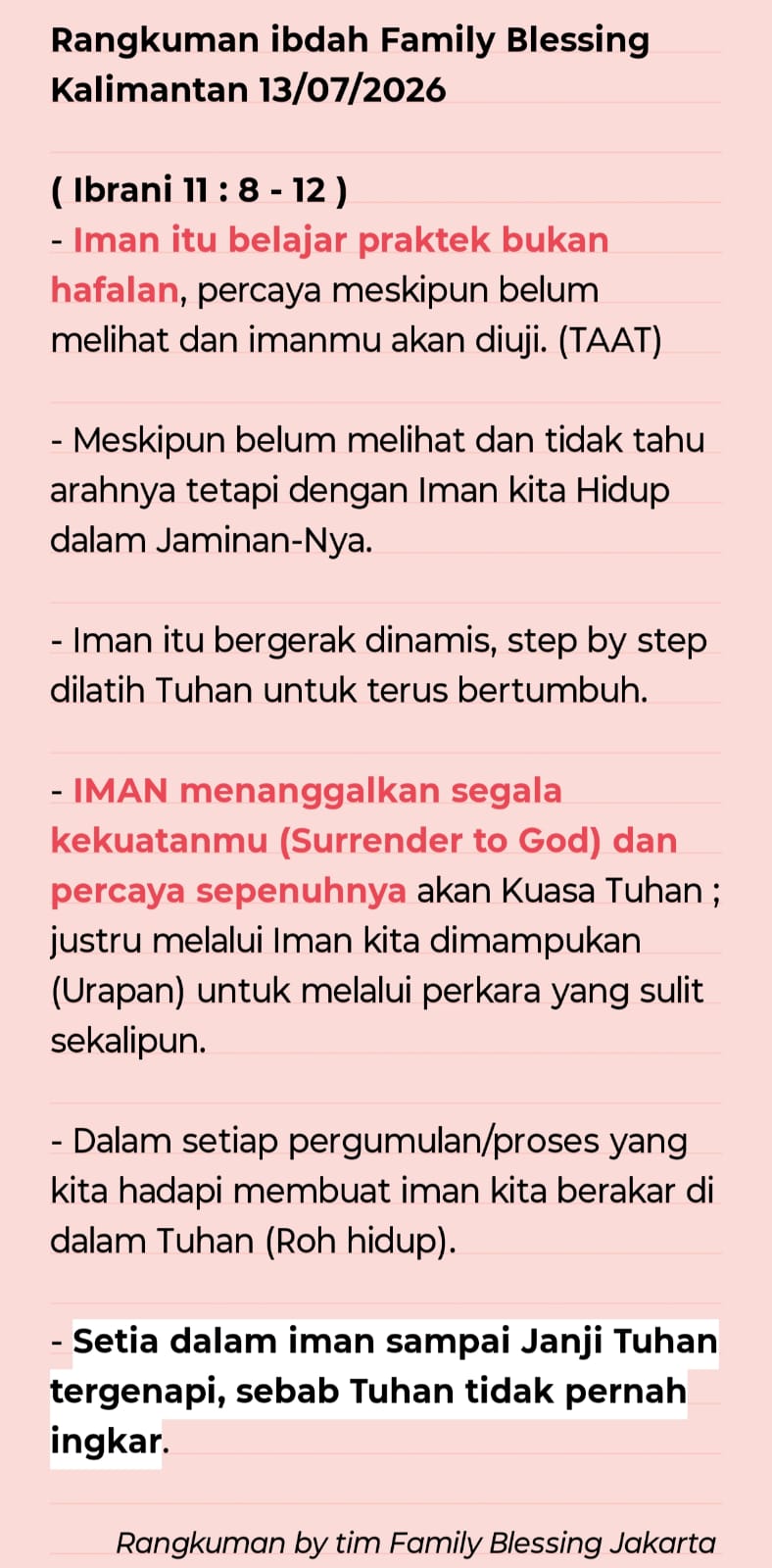 Rangkuman ibdah Family Blessing Kalimantan 13/07/2026

( Ibrani 11 : 8 - 12 )
- Iman itu belajar praktek bukan hafalan, percaya meskipun belum melihat dan imanmu akan diuji. (TAAT)

- Meskipun belum melihat dan tidak tahu arahnya tetapi dengan Iman kita Hidup dalam Jaminan-Nya.

- Iman itu bergerak dinamis, step by step dilatih Tuhan untuk terus bertumbuh.

- IMAN menanggalkan segala kekuatanmu (Surrender to God) dan percaya sepenuhnya akan Kuasa Tuhan ; justru melalui Iman kita dimampukan (Urapan) untuk melalui perkara yang sulit sekalipun.

- Dalam setiap pergumulan/proses yang kita hadapi membuat iman kita berakar di dalam Tuhan (Roh hidup).

- Setia dalam iman sampai Janji Tuhan tergenapi, sebab Tuhan tidak pernah ingkar.

Rangkuman by tim Family Blessing Jakarta